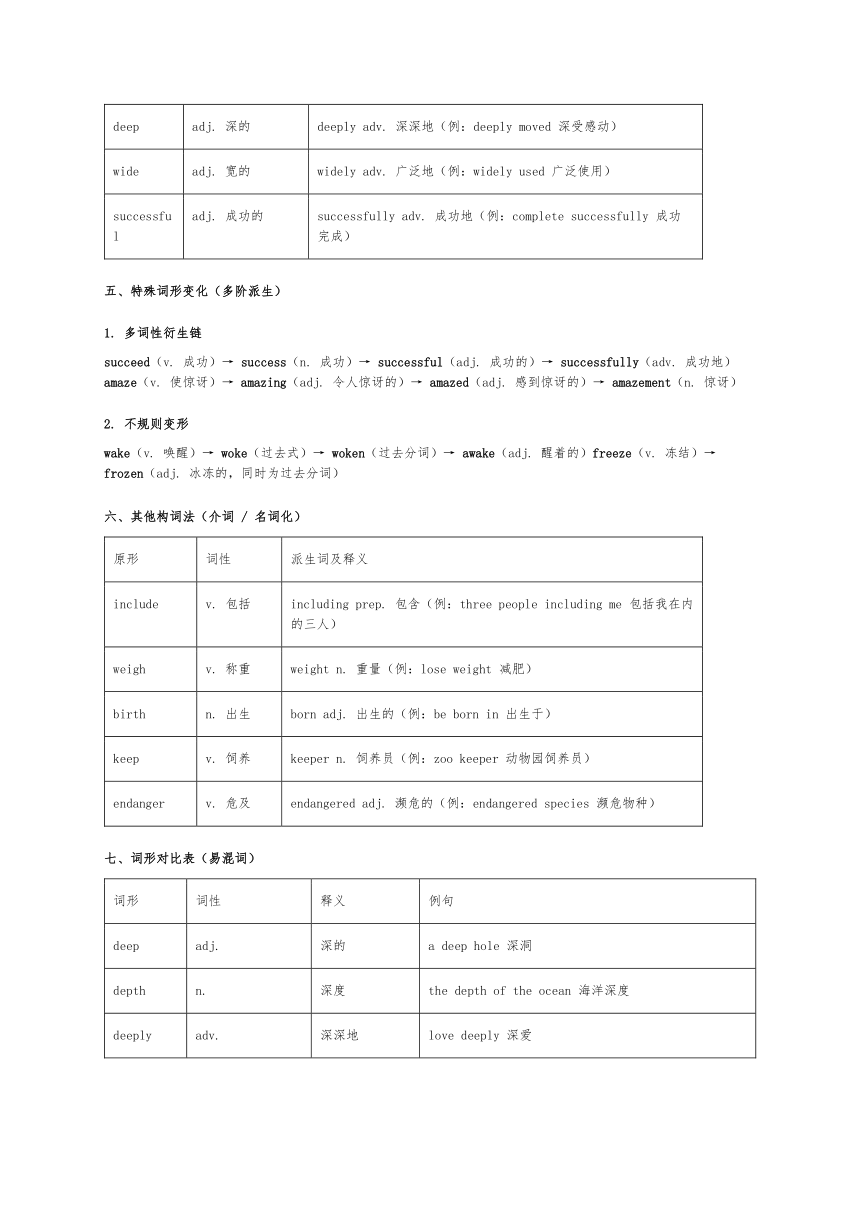 | deep | adj. 深的 | deeply adv. 深深地（例：deeply moved 深受感动） |
|---|---|---|
| wide | adj. 宽的 | widely adv. 广泛地（例：widely used 广泛使用） |
| successful | adj. 成功的 | successfully adv. 成功地（例：complete successfully 成功完成） |

五、特殊词形变化（多阶派生）

1. 多词性衍生链

succeed（v. 成功）→ success（n. 成功）→ successful（adj. 成功的）→ successfully（adv. 成功地）
amaze（v. 使惊讶）→ amazing（adj. 令人惊讶的）→ amazed（adj. 感到惊讶的）→ amazement（n. 惊讶）

2. 不规则变形

wake（v. 唤醒）→ woke（过去式）→ woken（过去分词）→ awake（adj. 醒着的）freeze（v. 冻结）→ frozen（adj. 冰冻的，同时为过去分词）

六、其他构词法（介词 / 名词化）

| 原形 | 词性 | 派生词及释义 |
|---|---|---|
| include | v. 包括 | including prep. 包含（例：three people including me 包括我在内的三人） |
| weigh | v. 称重 | weight n. 重量（例：lose weight 减肥） |
| birth | n. 出生 | born adj. 出生的（例：be born in 出生于） |
| keep | v. 饲养 | keeper n. 饲养员（例：zoo keeper 动物园饲养员） |
| endanger | v. 危及 | endangered adj. 濒危的（例：endangered species 濒危物种） |

七、词形对比表（易混词）

| 词形 | 词性 | 释义 | 例句 |
|---|---|---|---|
| deep | adj. | 深的 | a deep hole 深洞 |
| depth | n. | 深度 | the depth of the ocean 海洋深度 |
| deeply | adv. | 深深地 | love deeply 深爱 |